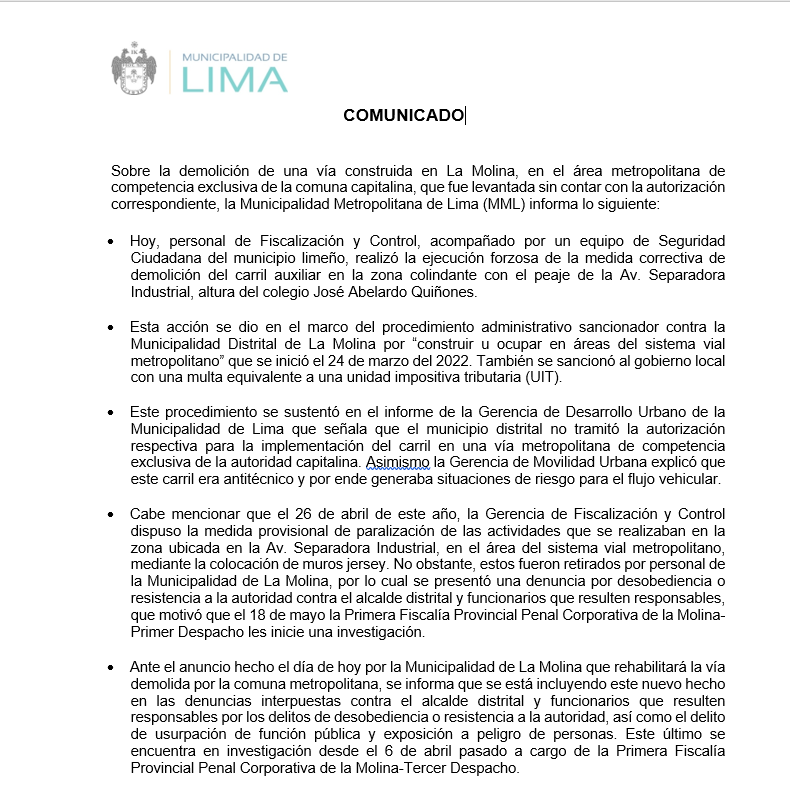 MUNICIPALIDAD DE
LIMA

COMUNICADO

Sobre la demolición de una vía construida en La Molina, en el área metropolitana de competencia exclusiva de la comuna capitalina, que fue levantada sin contar con la autorización correspondiente, la Municipalidad Metropolitana de Lima (MML) informa lo siguiente:

• Hoy, personal de Fiscalización y Control, acompañado por un equipo de Seguridad Ciudadana del municipio limeño, realizó la ejecución forzosa de la medida correctiva de demolición del carril auxiliar en la zona colindante con el peaje de la Av. Separadora Industrial, altura del colegio José Abelardo Quiñones.

• Esta acción se dio en el marco del procedimiento administrativo sancionador contra la Municipalidad Distrital de La Molina por “construir u ocupar en áreas del sistema vial metropolitano” que se inició el 24 de marzo del 2022. También se sancionó al gobierno local con una multa equivalente a una unidad impositiva tributaria (UIT).

• Este procedimiento se sustentó en el informe de la Gerencia de Desarrollo Urbano de la Municipalidad de Lima que señala que el municipio distrital no tramitó la autorización respectiva para la implementación del carril en una vía metropolitana de competencia exclusiva de la autoridad capitalina. Asimismo la Gerencia de Movilidad Urbana explicó que este carril era antitécnico y por ende generaba situaciones de riesgo para el flujo vehicular.

• Cabe mencionar que el 26 de abril de este año, la Gerencia de Fiscalización y Control dispuso la medida provisional de paralización de las actividades que se realizaban en la zona ubicada en la Av. Separadora Industrial, en el área del sistema vial metropolitano, mediante la colocación de muros jersey. No obstante, estos fueron retirados por personal de la Municipalidad de La Molina, por lo cual se presentó una denuncia por desobediencia o resistencia a la autoridad contra el alcalde distrital y funcionarios que resulten responsables, que motivó que el 18 de mayo la Primera Fiscalía Provincial Penal Corporativa de la Molina-Primer Despacho les inicie una investigación.

• Ante el anuncio hecho el día de hoy por la Municipalidad de La Molina que rehabilitará la vía demolida por la comuna metropolitana, se informa que se está incluyendo este nuevo hecho en las denuncias interpuestas contra el alcalde distrital y funcionarios que resulten responsables por los delitos de desobediencia o resistencia a la autoridad, así como el delito de usurpación de función pública y exposición a peligro de personas. Este último se encuentra en investigación desde el 6 de abril pasado a cargo de la Primera Fiscalía Provincial Penal Corporativa de la Molina-Tercer Despacho.